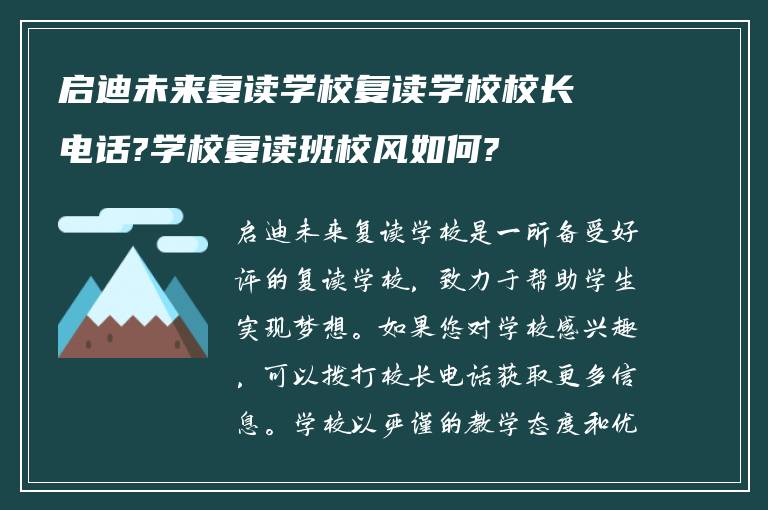 启迪未来复读学校复读学校校长电话?学校复读班校风如何?

启迪未来复读学校是一所备受好评的复读学校，致力于帮助学生实现梦想。如果您对学校感兴趣，可以拨打校长电话获取更多信息。学校以严谨的教学态度和优